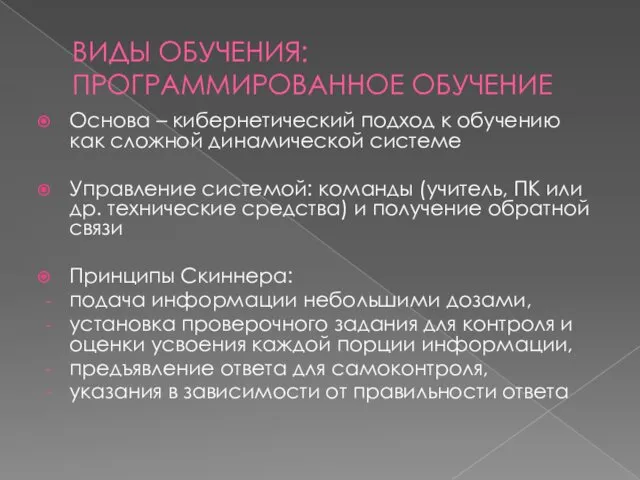 ВИДЫ ОБУЧЕНИЯ: ПРОГРАММИРОВАННОЕ ОБУЧЕНИЕ

Основа – кибернетический подход к обучению как сложной динамической системе

Управление системой: команды (учитель, ПК или др. технические средства) и получение обратной связи

Принципы Скиннера:
- подача информации небольшими дозами,
- установка проверочного задания для контроля и оценки усвоения каждой порции информации,
- предъявление ответа для самоконтроля,
- указания в зависимости от правильности ответа